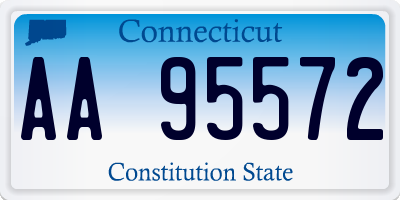 Connecticut

AA 95572

Constitution State